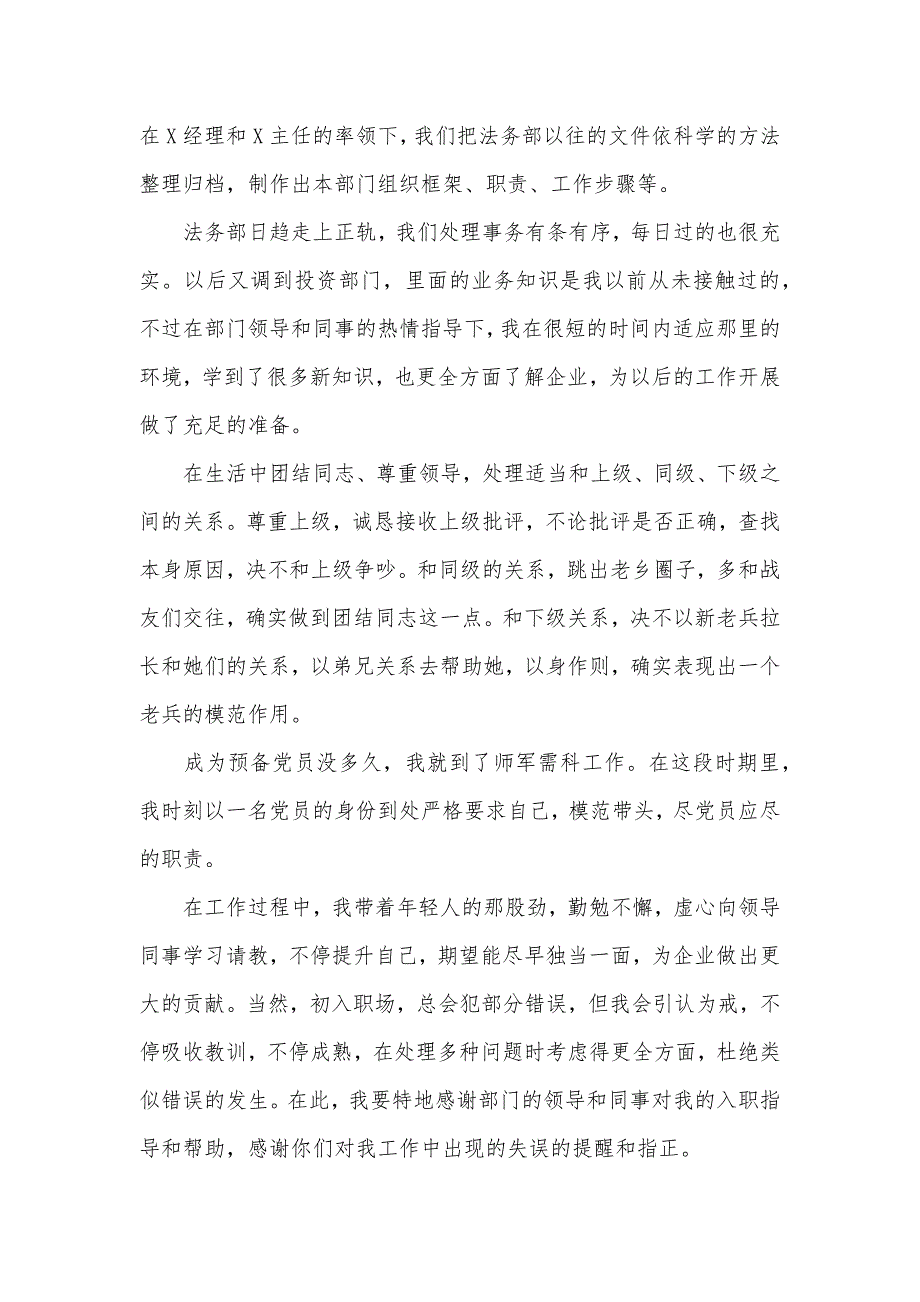 在X经理和X主任的率领下，我们把法务部以往的文件依科学的方法整理归档，制作出本部门组织框架、职责、工作步骤等。

法务部日趋走上正轨，我们处理事务有条有序，每日过的也很充实。以后又调到投资部门，里面的业务知识是我以前从未接触过的，不过在部门领导和同事的热情指导下，我在很短的时间内适应那里的环境，学到了很多新知识，也更全方面了解企业，为以后的工作开展做了充足的准备。

在生活中团结同志、尊重领导，处理适当和上级、同级、下级之间的关系。尊重上级，诚恳接收上级批评，不论批评是否正确，查找本身原因，决不和上级争吵。和同级的关系，跳出老乡圈子，多和战友们交往，确实做到团结同志这一点。和下级关系，决不以新老兵拉长和她们的关系，以弟兄关系去帮助她，以身作则，确实表现出一个老兵的模范作用。

成为预备党员没多久，我就到了师军需科工作。在这段时期里，我时刻以一名党员的身份到处严格要求自己，模范带头，尽党员应尽的职责。

在工作过程中，我带着年轻人的那股劲，勤勉不懈，虚心向领导同事学习请教，不停提升自己，期望能尽早独当一面，为企业做出更大的贡献。当然，初入职场，总会犯部分错误，但我会引认为戒，不停吸收教训，不停成熟，在处理多种问题时考虑得更全方面，杜绝类似错误的发生。在此，我要特地感谢部门的领导和同事对我的入职指导和帮助，感谢你们对我工作中出现的失误的提醒和指正。